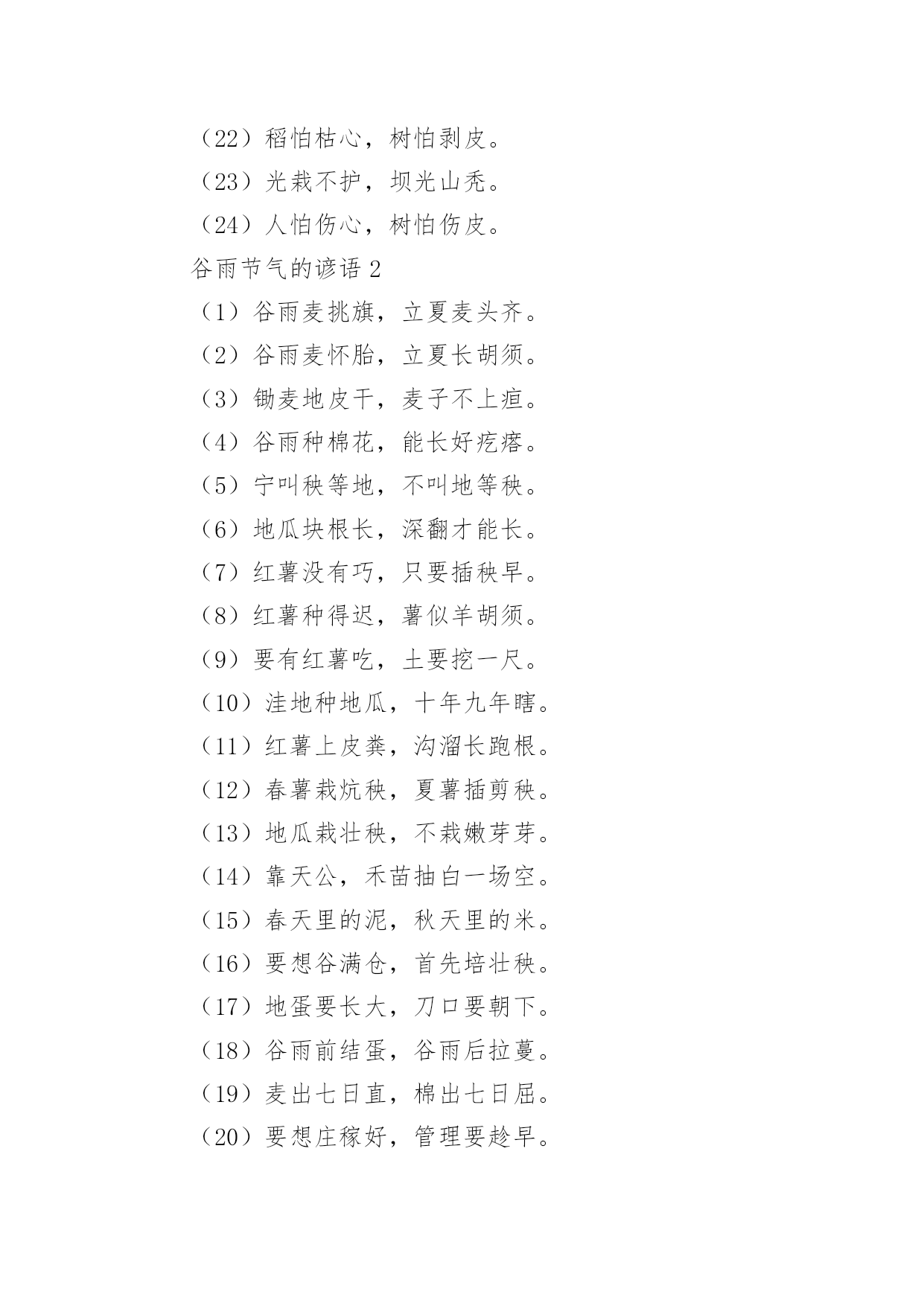 （22）稻怕枯心，树怕剥皮。
（23）光栽不护，坝光山秃。
（24）人怕伤心，树怕伤皮。
谷雨节气的谚语 2
（1）谷雨麦挑旗，立夏麦头齐。
（2）谷雨麦怀胎，立夏长胡须。
（3）锄麦地皮干，麦子不上疸。
（4）谷雨种棉花，能长好疙瘩。
（5）宁叫秧等地，不叫地等秧。
（6）地瓜块根长，深翻才能长。
（7）红薯没有巧，只要插秧早。
（8）红薯种得迟，薯似羊胡须。
（9）要有红薯吃，土要挖一尺。
（10）洼地种地瓜，十年九年瞎。
（11）红薯上皮粪，沟溜长跑根。
（12）春薯栽炕秧，夏薯插剪秧。
（13）地瓜栽壮秧，不栽嫩芽芽。
（14）靠天公，禾苗抽白一场空。
（15）春天里的泥，秋天里的米。
（16）要想谷满仓，首先培壮秧。
（17）地蛋要长大，刀口要朝下。
（18）谷雨前结蛋，谷雨后拉蔓。
（19）麦出七日直，棉出七日屈。
（20）要想庄稼好，管理要趁早。